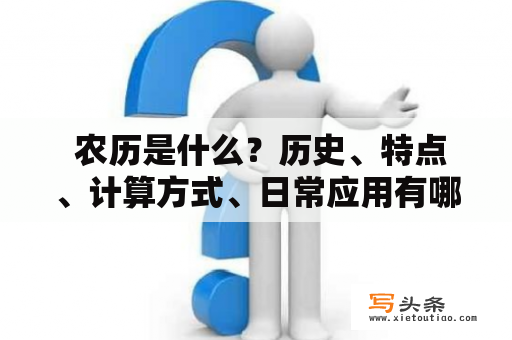 农历是什么？历史、特点、计算方式、日常应用有哪

写头条
www.xietoutiao.com